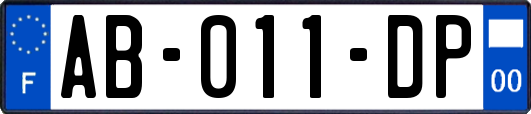 F
AB-011-DP
00